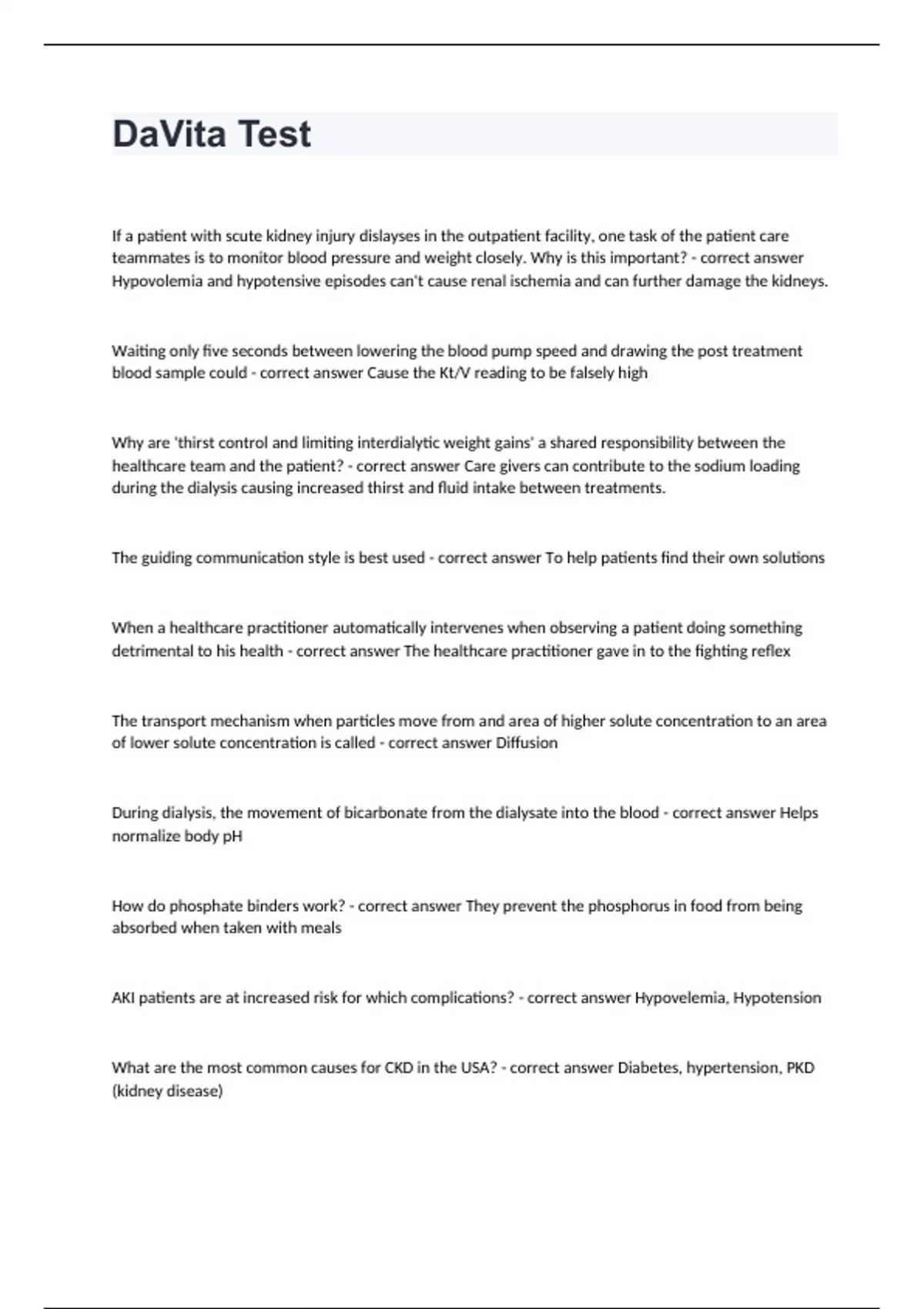 DaVita Test

If a patient with scute kidney injury dislayses in the outpatient facility, one task of the patient care teammates is to monitor blood pressure and weight closely. Why is this important? - correct answer Hypovolemia and hypotensive episodes can't cause renal ischemia and can further damage the kidneys.

Waiting only five seconds between lowering the blood pump speed and drawing the post treatment blood sample could - correct answer Cause the Kt/V reading to be falsely high

Why are 'thirst control and limiting interdialytic weight gains' a shared responsibility between the healthcare team and the patient? - correct answer Care givers can contribute to the sodium loading during the dialysis causing increased thirst and fluid intake between treatments.

The guiding communication style is best used - correct answer To help patients find their own solutions

When a healthcare practitioner automatically intervenes when observing a patient doing something detrimental to his health - correct answer The healthcare practitioner gave in to the fighting reflex

The transport mechanism when particles move from and area of higher solute concentration to an area of lower solute concentration is called - correct answer Diffusion

During dialysis, the movement of bicarbonate from the dialysate into the blood - correct answer Helps normalize body pH

How do phosphate binders work? - correct answer They prevent the phosphorus in food from being absorbed when taken with meals

AKI patients are at increased risk for which complications? - correct answer Hypovelemia, Hypotension

What are the most common causes for CKD in the USA? - correct answer Diabetes, hypertension, PKD (kidney disease)